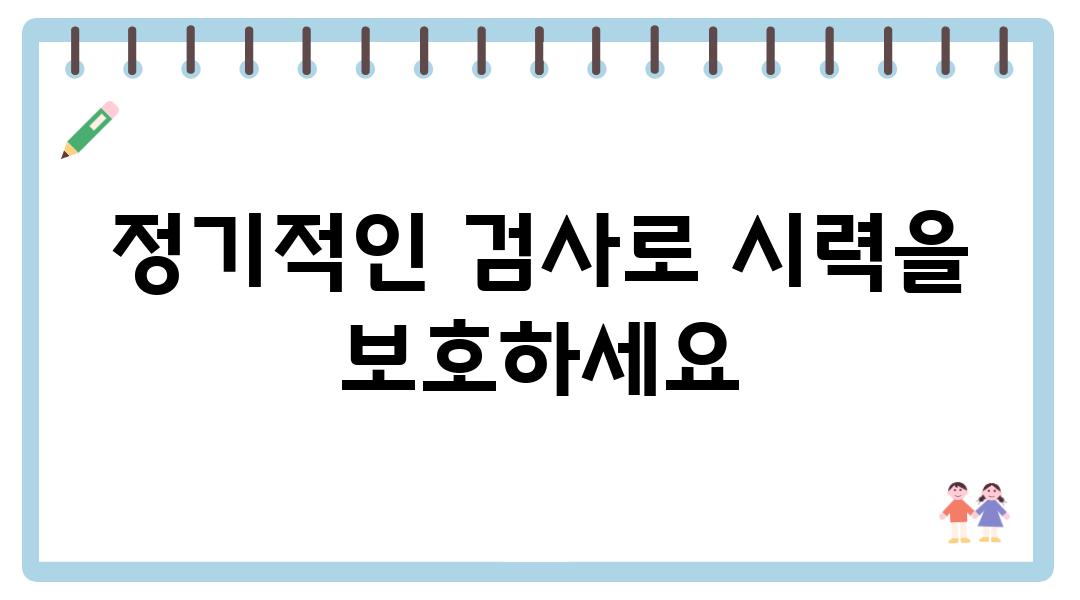 정기적인 검사로 시력을 보호하세요